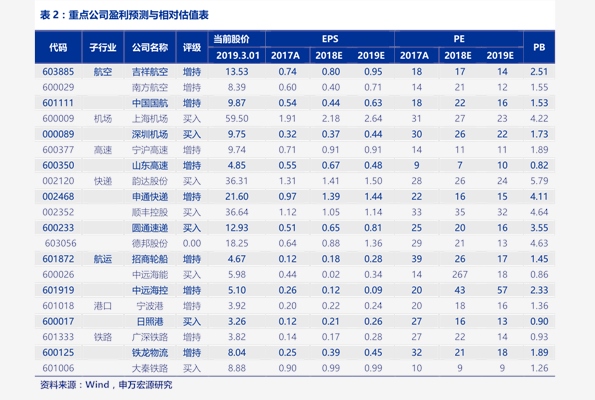 表 2：重点公司盈利预测与相对估值表

| 代码 | 子行业 | 公司名称 | 评级 | 当前股价 2019.3.01 | EPS 2017A | EPS 2018E | EPS 2019E | PE 2017A | PE 2018E | PE 2019E | PB |
|---|---|---|---|---|---|---|---|---|---|---|---|
| 603885 | 航空 | 吉祥航空 | 增持 | 13.53 | 0.74 | 0.80 | 0.95 | 18 | 17 | 14 | 2.51 |
| 600029 | | 南方航空 | 增持 | 8.39 | 0.60 | 0.40 | 0.71 | 14 | 21 | 12 | 1.55 |
| 601111 | | 中国国航 | 增持 | 9.87 | 0.54 | 0.44 | 0.63 | 18 | 22 | 16 | 1.53 |
| 600009 | 机场 | 上海机场 | 买入 | 59.50 | 1.91 | 2.18 | 2.64 | 31 | 27 | 23 | 4.22 |
| 000089 | | 深圳机场 | 买入 | 9.75 | 0.32 | 0.37 | 0.44 | 30 | 26 | 22 | 1.73 |
| 600377 | 高速 | 宁沪高速 | 增持 | 9.74 | 0.71 | 0.91 | 0.91 | 14 | 11 | 11 | 1.89 |
| 600350 | | 山东高速 | 增持 | 4.85 | 0.55 | 0.67 | 0.48 | 9 | 7 | 10 | 0.82 |
| 002120 | 快递 | 韵达股份 | 买入 | 36.31 | 1.31 | 1.41 | 1.50 | 28 | 26 | 24 | 5.79 |
| 002468 | | 申通快递 | 增持 | 21.60 | 0.97 | 1.39 | 1.44 | 22 | 16 | 15 | 4.11 |
| 002352 | | 顺丰控股 | 买入 | 36.64 | 1.12 | 1.05 | 1.14 | 33 | 35 | 32 | 4.64 |
| 600233 | | 圆通速递 | 买入 | 12.93 | 0.51 | 0.65 | 0.81 | 25 | 20 | 16 | 3.55 |
| 603056 | | 德邦股份 | 0.00 | 18.25 | 0.64 | 0.88 | 1.36 | 29 | 21 | 13 | 4.63 |
| 601872 | 航运 | 招商轮船 | 增持 | 4.67 | 0.12 | 0.18 | 0.28 | 39 | 26 | 17 | 1.45 |
| 600026 | | 中远海能 | 买入 | 5.98 | 0.44 | 0.02 | 0.34 | 14 | 267 | 18 | 0.86 |
| 601919 | | 中远海控 | 增持 | 5.10 | 0.26 | 0.12 | 0.09 | 20 | 43 | 57 | 2.33 |
| 601018 | 港口 | 宁波港 | 增持 | 3.92 | 0.20 | 0.22 | 0.24 | 20 | 18 | 16 | 1.36 |
| 600017 | | 日照港 | 买入 | 3.26 | 0.12 | 0.21 | 0.26 | 27 | 16 | 13 | 0.90 |
| 601333 | 铁路 | 广深铁路 | 增持 | 3.82 | 0.14 | 0.17 | 0.28 | 27 | 22 | 14 | 0.93 |
| 600125 | | 铁龙物流 | 增持 | 8.04 | 0.25 | 0.39 | 0.45 | 32 | 21 | 18 | 1.89 |
| 601006 | | 大秦铁路 | 买入 | 8.88 | 0.90 | 0.99 | 0.99 | 10 | 9 | 9 | 1.26 |

资料来源：Wind，申万宏源研究